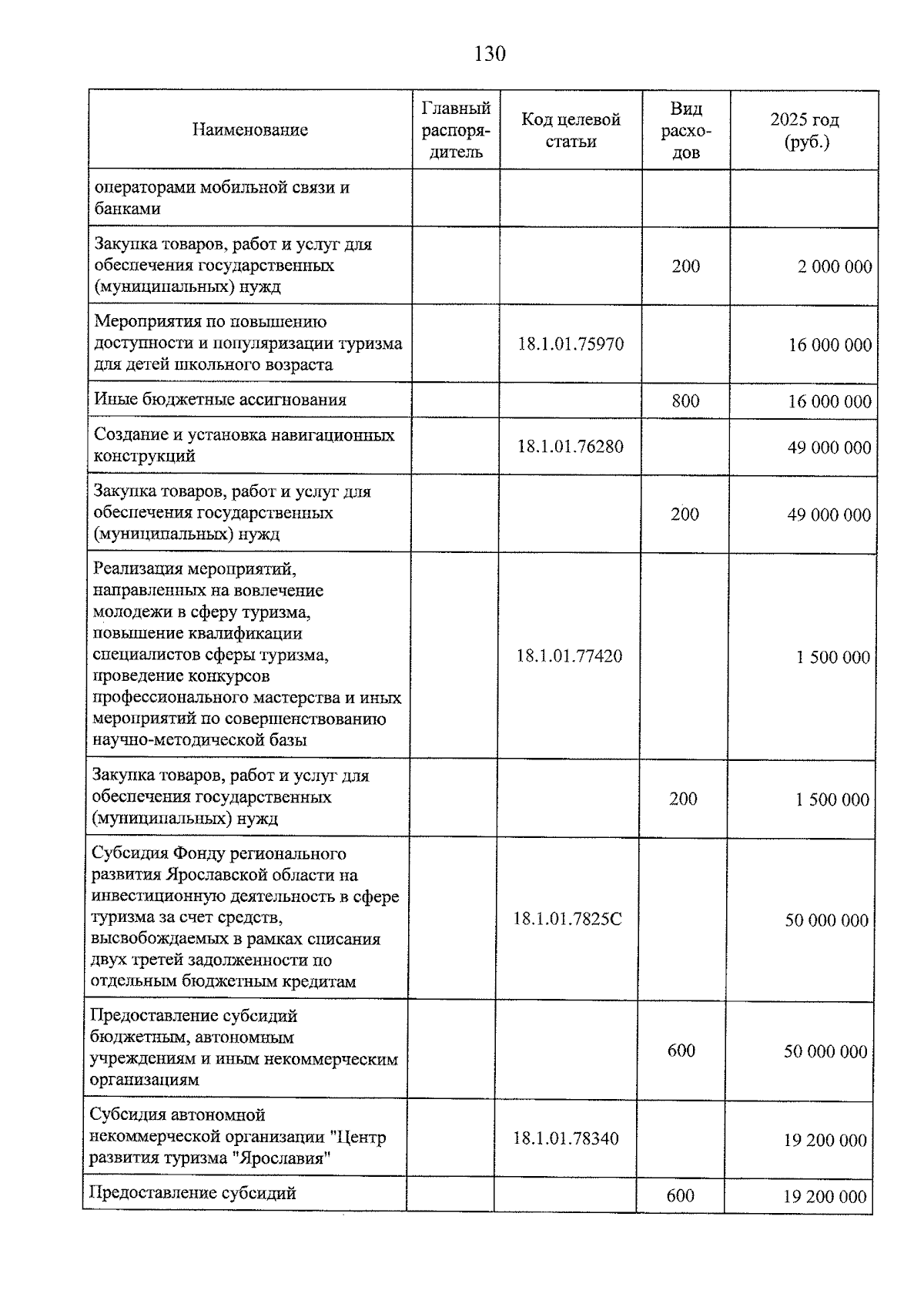 130

| Наименование | Главный распорядитель | Код целевой статьи | Вид расходов | 2025 год (руб.) |
|---|---|---|---|---|
| операторами мобильной связи и банками | | | | |
| Закупка товаров, работ и услуг для обеспечения государственных (муниципальных) нужд | | | 200 | 2 000 000 |
| Мероприятия по повышению доступности и популяризации туризма для детей школьного возраста | | 18.1.01.75970 | | 16 000 000 |
| Иные бюджетные ассигнования | | | 800 | 16 000 000 |
| Создание и установка навигационных конструкций | | 18.1.01.76280 | | 49 000 000 |
| Закупка товаров, работ и услуг для обеспечения государственных (муниципальных) нужд | | | 200 | 49 000 000 |
| Реализация мероприятий, направленных на вовлечение молодежи в сферу туризма, повышение квалификации специалистов сферы туризма, проведение конкурсов профессионального мастерства и иных мероприятий по совершенствованию научно-методической базы | | 18.1.01.77420 | | 1 500 000 |
| Закупка товаров, работ и услуг для обеспечения государственных (муниципальных) нужд | | | 200 | 1 500 000 |
| Субсидия Фонду регионального развития Ярославской области на инвестиционную деятельность в сфере туризма за счет средств, высвобождаемых в рамках списания двух третей задолженности по отдельным бюджетным кредитам | | 18.1.01.7825С | | 50 000 000 |
| Предоставление субсидий бюджетным, автономным учреждениям и иным некоммерческим организациям | | | 600 | 50 000 000 |
| Субсидия автономной некоммерческой организации "Центр развития туризма "Ярославия" | | 18.1.01.78340 | | 19 200 000 |
| Предоставление субсидий | | | 600 | 19 200 000 |